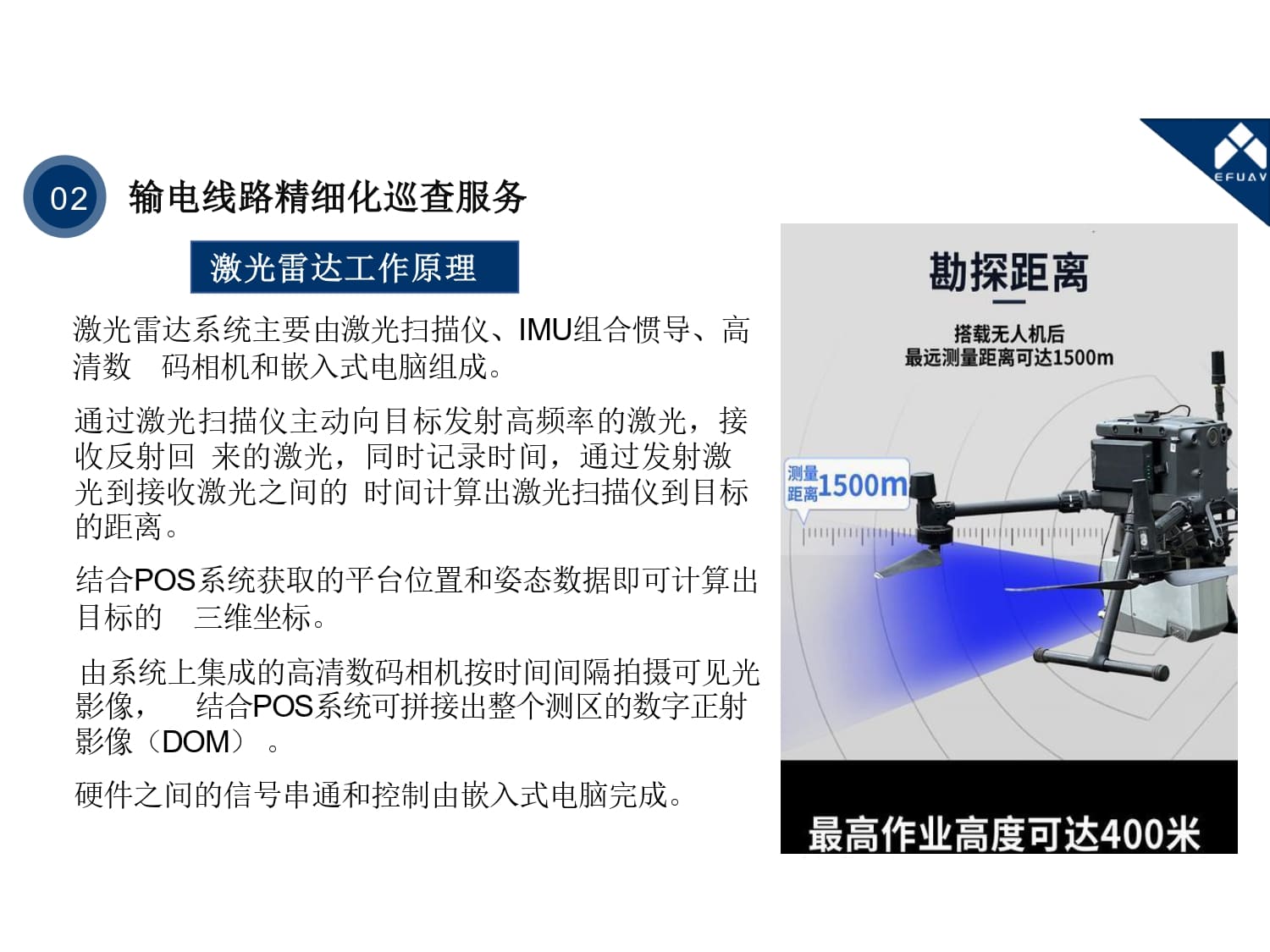 EFUAV

02 输电线路精细化巡查服务

激光雷达工作原理

激光雷达系统主要由激光扫描仪、IMU组合惯导、高清数 码相机和嵌入式电脑组成。

通过激光扫描仪主动向目标发射高频率的激光，接收反射回 来的激光，同时记录时间，通过发射激光到接收激光之间的 时间计算出激光扫描仪到目标的距离。

结合POS系统获取的平台位置和姿态数据即可计算出目标的 三维坐标。

由系统上集成的高清数码相机按时间间隔拍摄可见光影像， 结合POS系统可拼接出整个测区的数字正射影像（DOM）。

硬件之间的信号串通和控制由嵌入式电脑完成。

勘探距离

搭载无人机后
最远测量距离可达1500m

测量距离1500m

最高作业高度可达400米